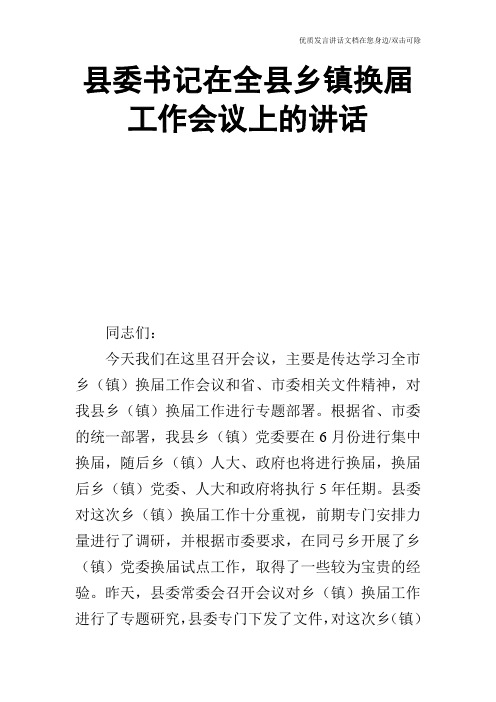 优质发言讲话文档在您身边/双击可除

县委书记在全县乡镇换届工作会议上的讲话

同志们：

今天我们在这里召开会议，主要是传达学习全市乡（镇）换届工作会议和省、市委相关文件精神，对我县乡（镇）换届工作进行专题部署。根据省、市委的统一部署，我县乡（镇）党委要在6月份进行集中换届，随后乡（镇）人大、政府也将进行换届，换届后乡（镇）党委、人大和政府将执行5年任期。县委对这次乡（镇）换届工作十分重视，前期专门安排力量进行了调研，并根据市委要求，在同弓乡开展了乡（镇）党委换届试点工作，取得了一些较为宝贵的经验。昨天，县委常委会召开会议对乡（镇）换届工作进行了专题研究，县委专门下发了文件，对这次乡（镇）